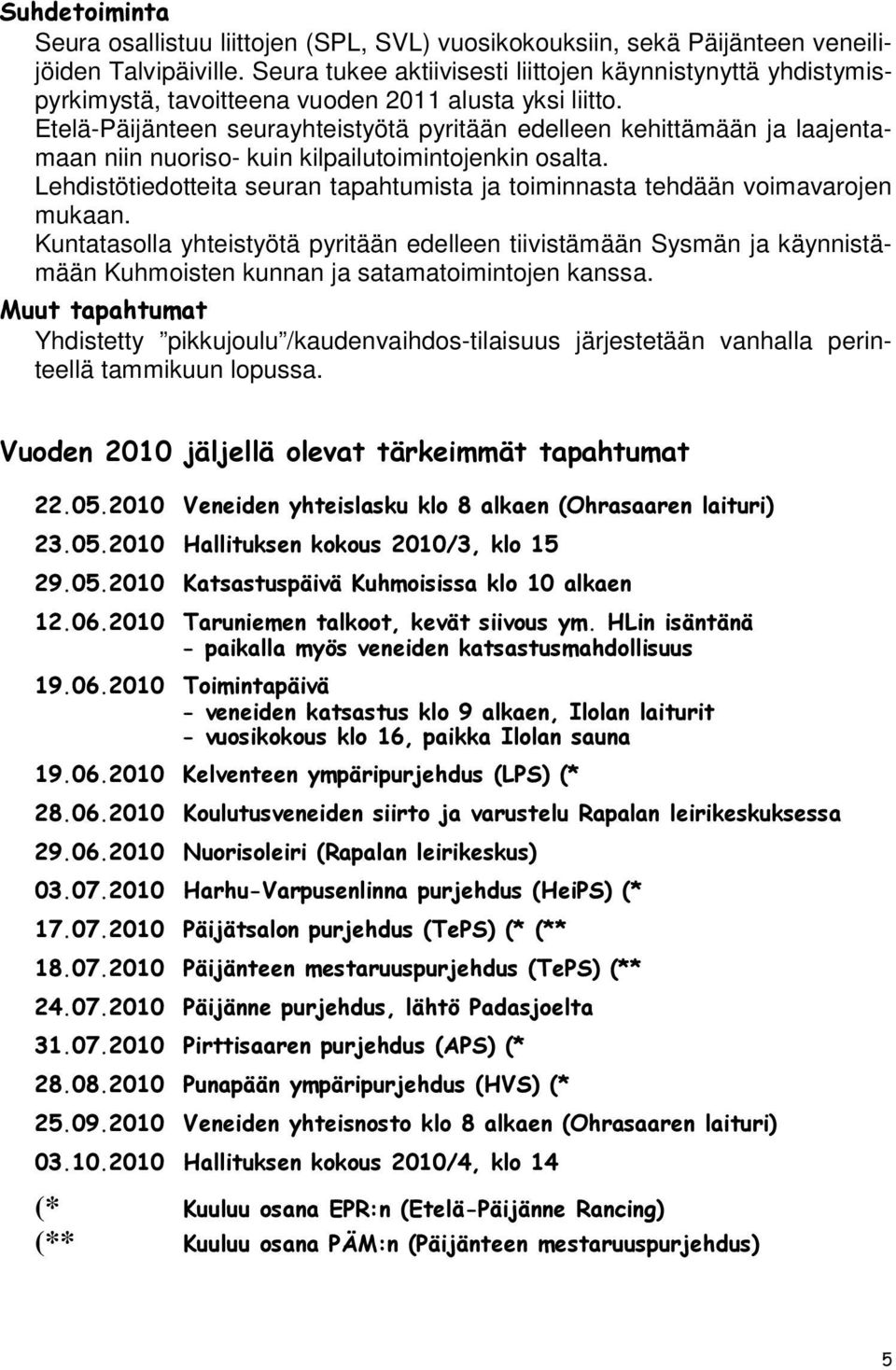 Suhdetoiminta

Seura osallistuu liittojen (SPL, SVL) vuosikokouksiin, sekä Päijänteen veneilijöiden Talvipäiville. Seura tukee aktiivisesti liittojen käynnistynyttä yhdistymispyrkimystä, tavoitteena vuoden 2011 alusta yksi liitto.
Etelä-Päijänteen seurayhteistyötä pyritään edelleen kehittämään ja laajentamaan niin nuoriso- kuin kilpailutoimintojenkin osalta.
Lehdistötiedotteita seuran tapahtumista ja toiminnasta tehdään voimavarojen mukaan.
Kuntatasolla yhteistyötä pyritään edelleen tiivistämään Sysmän ja käynnistämään Kuhmoisten kunnan ja satamatoimintojen kanssa.

Muut tapahtumat

Yhdistetty ”pikkujoulu”/kaudenvaihdos-tilaisuus järjestetään vanhalla perinteellä tammikuun lopussa.

Vuoden 2010 jäljellä olevat tärkeimmät tapahtumat

22.05.2010 Veneiden yhteislasku klo 8 alkaen (Ohrasaaren laituri)
23.05.2010 Hallituksen kokous 2010/3, klo 15
29.05.2010 Katsastuspäivä Kuhmoisissa klo 10 alkaen
12.06.2010 Taruniemen talkoot, kevät siivous ym. HLin isäntänä
- paikalla myös veneiden katsastusmahdollisuus
19.06.2010 Toimintapäivä
- veneiden katsastus klo 9 alkaen, Ilolan laiturit
- vuosikokous klo 16, paikka Ilolan sauna
19.06.2010 Kelventeen ympäripurjehdus (LPS) (*
28.06.2010 Koulutusveneiden siirto ja varustelu Rapalan leirikeskuksessa
29.06.2010 Nuorisoleiri (Rapalan leirikeskus)
03.07.2010 Harhu-Varpusenlinna purjehdus (HeiPS) (*
17.07.2010 Päijätsalon purjehdus (TePS) (* (**
18.07.2010 Päijänteen mestaruuspurjehdus (TePS) (**
24.07.2010 Päijänne purjehdus, lähtö Padasjoelta
31.07.2010 Pirttisaaren purjehdus (APS) (*
28.08.2010 Punapään ympäripurjehdus (HVS) (*
25.09.2010 Veneiden yhteisnosto klo 8 alkaen (Ohrasaaren laituri)
03.10.2010 Hallituksen kokous 2010/4, klo 14

(* Kuuluu osana EPR:n (Etelä-Päijänne Rancing)
(** Kuuluu osana PÄM:n (Päijänteen mestaruuspurjehdus)

5